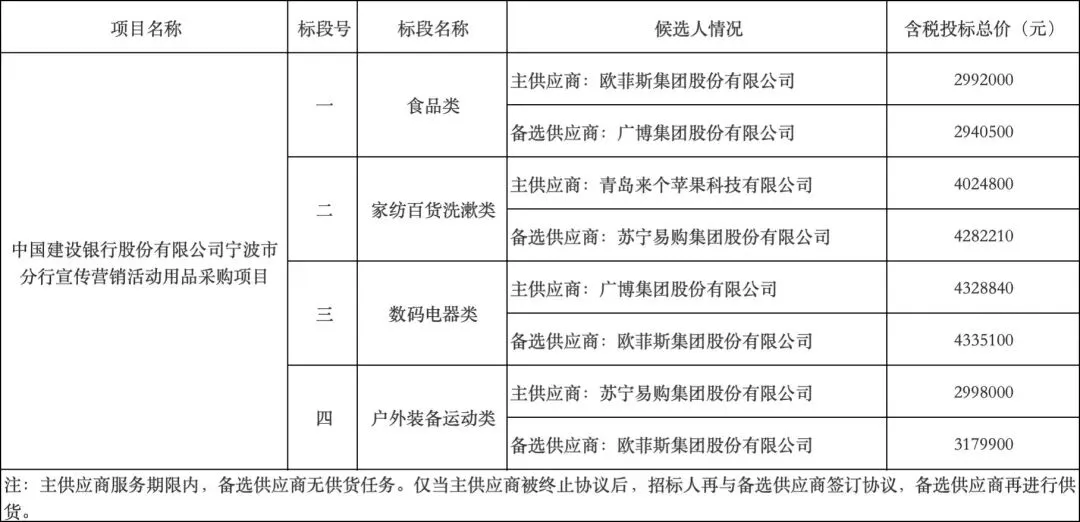 | 项目名称 | 标段号 | 标段名称 | 候选人情况 | 含税投标总价（元） |
|---|---|---|---|---|
| 中国建设银行股份有限公司宁波市分行宣传营销活动用品采购项目 | 一 | 食品类 | 主供应商：欧菲斯集团股份有限公司 | 2992000 |
| | | | 备选供应商：广博集团股份有限公司 | 2940500 |
| | 二 | 家纺百货洗漱类 | 主供应商：青岛来个苹果科技有限公司 | 4024800 |
| | | | 备选供应商：苏宁易购集团股份有限公司 | 4282210 |
| | 三 | 数码电器类 | 主供应商：广博集团股份有限公司 | 4328840 |
| | | | 备选供应商：欧菲斯集团股份有限公司 | 4335100 |
| | 四 | 户外装备运动类 | 主供应商：苏宁易购集团股份有限公司 | 2998000 |
| | | | 备选供应商：欧菲斯集团股份有限公司 | 3179900 |

注：主供应商服务期限内，备选供应商无供货任务。仅当主供应商被终止协议后，招标人再与备选供应商签订协议，备选供应商再进行供货。